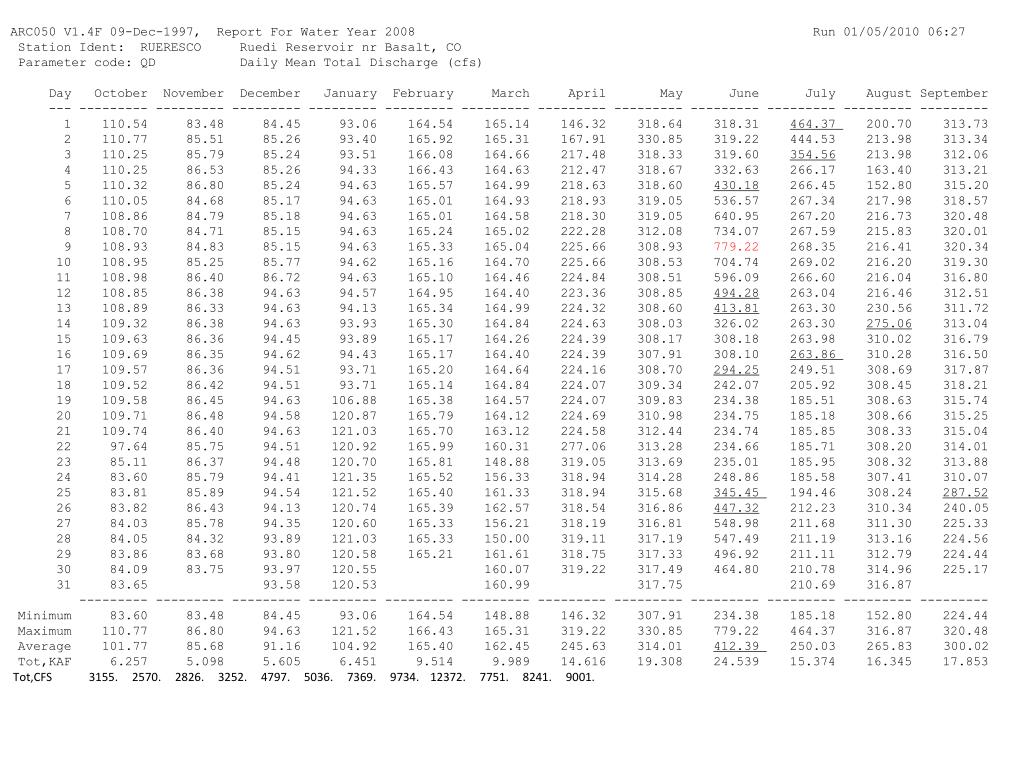 ARC050 V1.4F 09-Dec-1997, Report For Water Year 2008 Run 01/05/2010 06:27
Station Ident: RUERESCO Ruedi Reservoir nr Basalt, CO
Parameter code: QD Daily Mean Total Discharge (cfs)

| Day | October | November | December | January | February | March | April | May | June | July | August | September |
|---|---|---|---|---|---|---|---|---|---|---|---|---|
| 1 | 110.54 | 83.48 | 84.45 | 93.06 | 164.54 | 165.14 | 146.32 | 318.64 | 318.31 | 464.37 | 200.70 | 313.73 |
| 2 | 110.77 | 85.51 | 85.26 | 93.40 | 165.92 | 165.31 | 167.91 | 330.85 | 319.22 | 444.53 | 213.98 | 313.34 |
| 3 | 110.25 | 85.79 | 85.24 | 93.51 | 166.08 | 164.66 | 217.48 | 318.33 | 319.60 | 354.56 | 213.98 | 312.06 |
| 4 | 110.25 | 86.53 | 85.26 | 94.33 | 166.43 | 164.63 | 212.47 | 318.67 | 332.63 | 266.17 | 163.40 | 313.21 |
| 5 | 110.32 | 86.80 | 85.24 | 94.63 | 165.57 | 164.99 | 218.63 | 318.60 | 430.18 | 266.45 | 152.80 | 315.20 |
| 6 | 110.05 | 84.68 | 85.17 | 94.63 | 165.01 | 164.93 | 218.93 | 319.05 | 536.57 | 267.34 | 217.98 | 318.57 |
| 7 | 108.86 | 84.79 | 85.18 | 94.63 | 165.01 | 164.58 | 218.30 | 319.05 | 640.95 | 267.20 | 216.73 | 320.48 |
| 8 | 108.70 | 84.71 | 85.15 | 94.63 | 165.24 | 165.02 | 222.28 | 312.08 | 734.07 | 267.59 | 215.83 | 320.01 |
| 9 | 108.93 | 84.83 | 85.15 | 94.63 | 165.33 | 165.04 | 225.66 | 308.93 | 779.22 | 268.35 | 216.41 | 320.34 |
| 10 | 108.95 | 85.25 | 85.77 | 94.62 | 165.16 | 164.70 | 225.66 | 308.53 | 704.74 | 269.02 | 216.20 | 319.30 |
| 11 | 108.98 | 86.40 | 86.72 | 94.63 | 165.10 | 164.46 | 224.84 | 308.51 | 596.09 | 266.60 | 216.04 | 316.80 |
| 12 | 108.85 | 86.38 | 94.63 | 94.57 | 164.95 | 164.40 | 223.36 | 308.85 | 494.28 | 263.04 | 216.46 | 312.51 |
| 13 | 108.89 | 86.33 | 94.63 | 94.13 | 165.34 | 164.99 | 224.32 | 308.60 | 413.81 | 263.30 | 230.56 | 311.72 |
| 14 | 109.32 | 86.38 | 94.63 | 93.93 | 165.30 | 164.84 | 224.63 | 308.03 | 326.02 | 263.30 | 275.06 | 313.04 |
| 15 | 109.63 | 86.36 | 94.45 | 93.89 | 165.17 | 164.26 | 224.39 | 308.17 | 308.18 | 263.98 | 310.02 | 316.79 |
| 16 | 109.69 | 86.35 | 94.62 | 94.43 | 165.17 | 164.40 | 224.39 | 307.91 | 308.10 | 263.86 | 310.28 | 316.50 |
| 17 | 109.57 | 86.36 | 94.51 | 93.71 | 165.20 | 164.64 | 224.16 | 308.70 | 294.25 | 249.51 | 308.69 | 317.87 |
| 18 | 109.52 | 86.42 | 94.51 | 93.71 | 165.14 | 164.84 | 224.07 | 309.34 | 242.07 | 205.92 | 308.45 | 318.21 |
| 19 | 109.58 | 86.45 | 94.63 | 106.88 | 165.38 | 164.57 | 224.07 | 309.83 | 234.38 | 185.51 | 308.63 | 315.74 |
| 20 | 109.71 | 86.48 | 94.58 | 120.87 | 165.79 | 164.12 | 224.69 | 310.98 | 234.75 | 185.18 | 308.66 | 315.25 |
| 21 | 109.74 | 86.40 | 94.63 | 121.03 | 165.70 | 163.12 | 224.58 | 312.44 | 234.74 | 185.85 | 308.33 | 315.04 |
| 22 | 97.64 | 85.75 | 94.51 | 120.92 | 165.99 | 160.31 | 277.06 | 313.28 | 234.66 | 185.71 | 308.20 | 314.01 |
| 23 | 85.11 | 86.37 | 94.48 | 120.70 | 165.81 | 148.88 | 319.05 | 313.69 | 235.01 | 185.95 | 308.32 | 313.88 |
| 24 | 83.60 | 85.79 | 94.41 | 121.35 | 165.52 | 156.33 | 318.94 | 314.28 | 248.86 | 185.58 | 307.41 | 310.07 |
| 25 | 83.81 | 85.89 | 94.54 | 121.52 | 165.40 | 161.33 | 318.94 | 315.68 | 345.45 | 194.46 | 308.24 | 287.52 |
| 26 | 83.82 | 86.43 | 94.13 | 120.74 | 165.39 | 162.57 | 318.54 | 316.86 | 447.32 | 212.23 | 310.34 | 240.05 |
| 27 | 84.03 | 85.78 | 94.35 | 120.60 | 165.33 | 156.21 | 318.19 | 316.81 | 548.98 | 211.68 | 311.30 | 225.33 |
| 28 | 84.05 | 84.32 | 93.89 | 121.03 | 165.33 | 150.00 | 319.11 | 317.19 | 547.49 | 211.19 | 313.16 | 224.56 |
| 29 | 83.86 | 83.68 | 93.80 | 120.58 | 165.21 | 161.61 | 318.75 | 317.33 | 496.92 | 211.11 | 312.79 | 224.44 |
| 30 | 84.09 | 83.75 | 93.97 | 120.55 | | 160.07 | 319.22 | 317.49 | 464.80 | 210.78 | 314.96 | 225.17 |
| 31 | 83.65 | | 93.58 | 120.53 | | 160.99 | | 317.75 | | 210.69 | 316.87 | |
| Minimum | 83.60 | 83.48 | 84.45 | 93.06 | 164.54 | 148.88 | 146.32 | 307.91 | 234.38 | 185.18 | 152.80 | 224.44 |
| Maximum | 110.77 | 86.80 | 94.63 | 121.52 | 166.43 | 165.31 | 319.22 | 330.85 | 779.22 | 464.37 | 316.87 | 320.48 |
| Average | 101.77 | 85.68 | 91.16 | 104.92 | 165.40 | 162.45 | 245.63 | 314.01 | 412.39 | 250.03 | 265.83 | 300.02 |
| Tot,KAF | 6.257 | 5.098 | 5.605 | 6.451 | 9.514 | 9.989 | 14.616 | 19.308 | 24.539 | 15.374 | 16.345 | 17.853 |
| Tot,CFS | 3155. | 2570. | 2826. | 3252. | 4797. | 5036. | 7369. | 9734. | 12372. | 7751. | 8241. | 9001. |